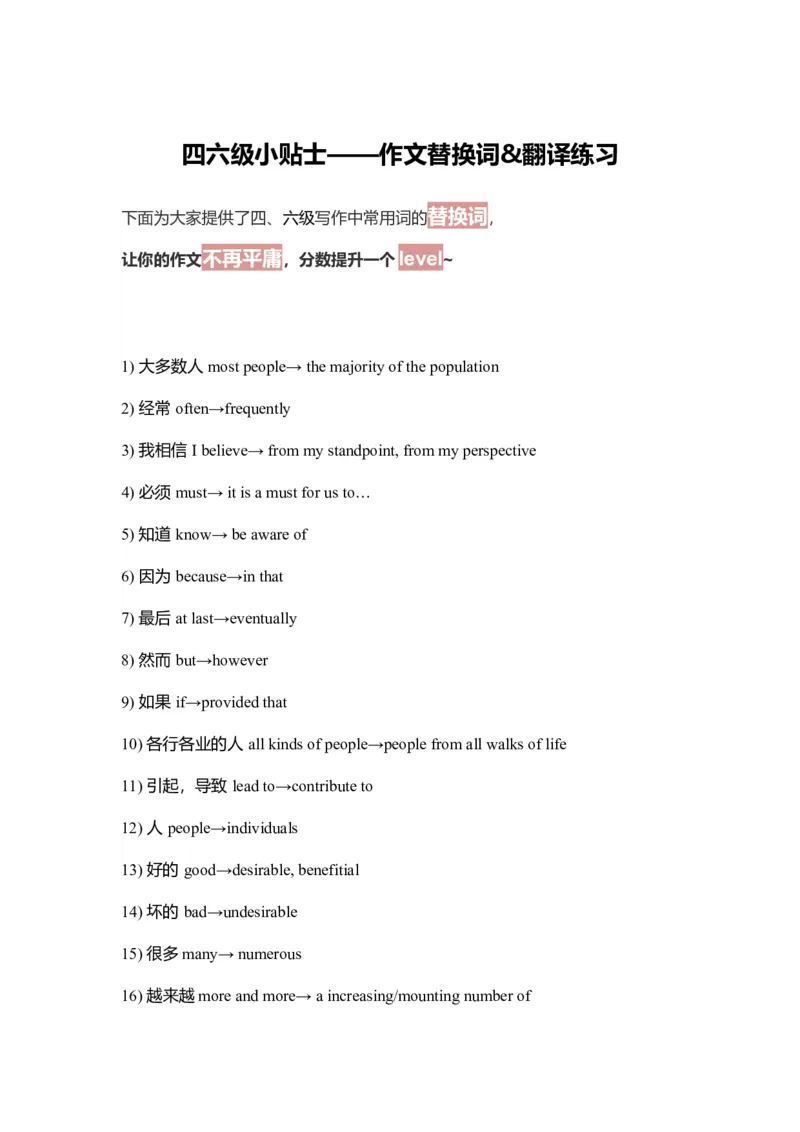 四六级小贴士——作文替换词&翻译练习

下面为大家提供了四、六级写作中常用词的替换词，

让你的作文不再平庸，分数提升一个 level~

1) 大多数人 most people→ the majority of the population

2) 经常 often→frequently

3) 我相信 I believe→ from my standpoint, from my perspective

4) 必须 must→ it is a must for us to…

5) 知道 know→ be aware of

6) 因为 because→in that

7) 最后 at last→eventually

8) 然而 but→however

9) 如果 if→provided that

10) 各行各业的人 all kinds of people→people from all walks of life

11) 引起，导致 lead to→contribute to

12) 人 people→individuals

13) 好的 good→desirable, benefitial

14) 坏的 bad→undesirable

15) 很多 many→ numerous

16) 越来越 more and more→ a increasing/mounting number of